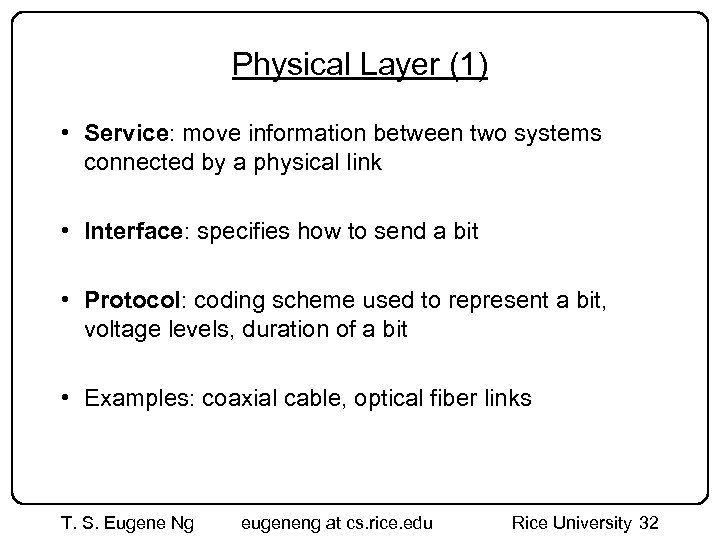 Physical Layer (1)

• Service: move information between two systems connected by a physical link

• Interface: specifies how to send a bit

• Protocol: coding scheme used to represent a bit, voltage levels, duration of a bit

• Examples: coaxial cable, optical fiber links

T. S. Eugene Ng eugeneng at cs.rice.edu Rice University 32